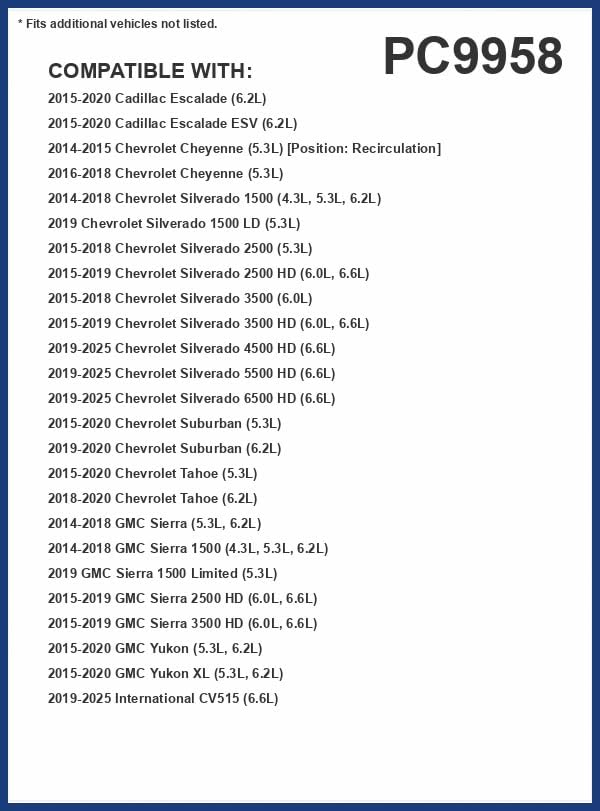 * Fits additional vehicles not listed.

PC9958

COMPATIBLE WITH:

2015-2020 Cadillac Escalade (6.2L)
2015-2020 Cadillac Escalade ESV (6.2L)
2014-2015 Chevrolet Cheyenne (5.3L) [Position: Recirculation]
2016-2018 Chevrolet Cheyenne (5.3L)
2014-2018 Chevrolet Silverado 1500 (4.3L, 5.3L, 6.2L)
2019 Chevrolet Silverado 1500 LD (5.3L)
2015-2018 Chevrolet Silverado 2500 (5.3L)
2015-2019 Chevrolet Silverado 2500 HD (6.0L, 6.6L)
2015-2018 Chevrolet Silverado 3500 (6.0L)
2015-2019 Chevrolet Silverado 3500 HD (6.0L, 6.6L)
2019-2025 Chevrolet Silverado 4500 HD (6.6L)
2019-2025 Chevrolet Silverado 5500 HD (6.6L)
2019-2025 Chevrolet Silverado 6500 HD (6.6L)
2015-2020 Chevrolet Suburban (5.3L)
2019-2020 Chevrolet Suburban (6.2L)
2015-2020 Chevrolet Tahoe (5.3L)
2018-2020 Chevrolet Tahoe (6.2L)
2014-2018 GMC Sierra (5.3L, 6.2L)
2014-2018 GMC Sierra 1500 (4.3L, 5.3L, 6.2L)
2019 GMC Sierra 1500 Limited (5.3L)
2015-2019 GMC Sierra 2500 HD (6.0L, 6.6L)
2015-2019 GMC Sierra 3500 HD (6.0L, 6.6L)
2015-2020 GMC Yukon (5.3L, 6.2L)
2015-2020 GMC Yukon XL (5.3L, 6.2L)
2019-2025 International CV515 (6.6L)